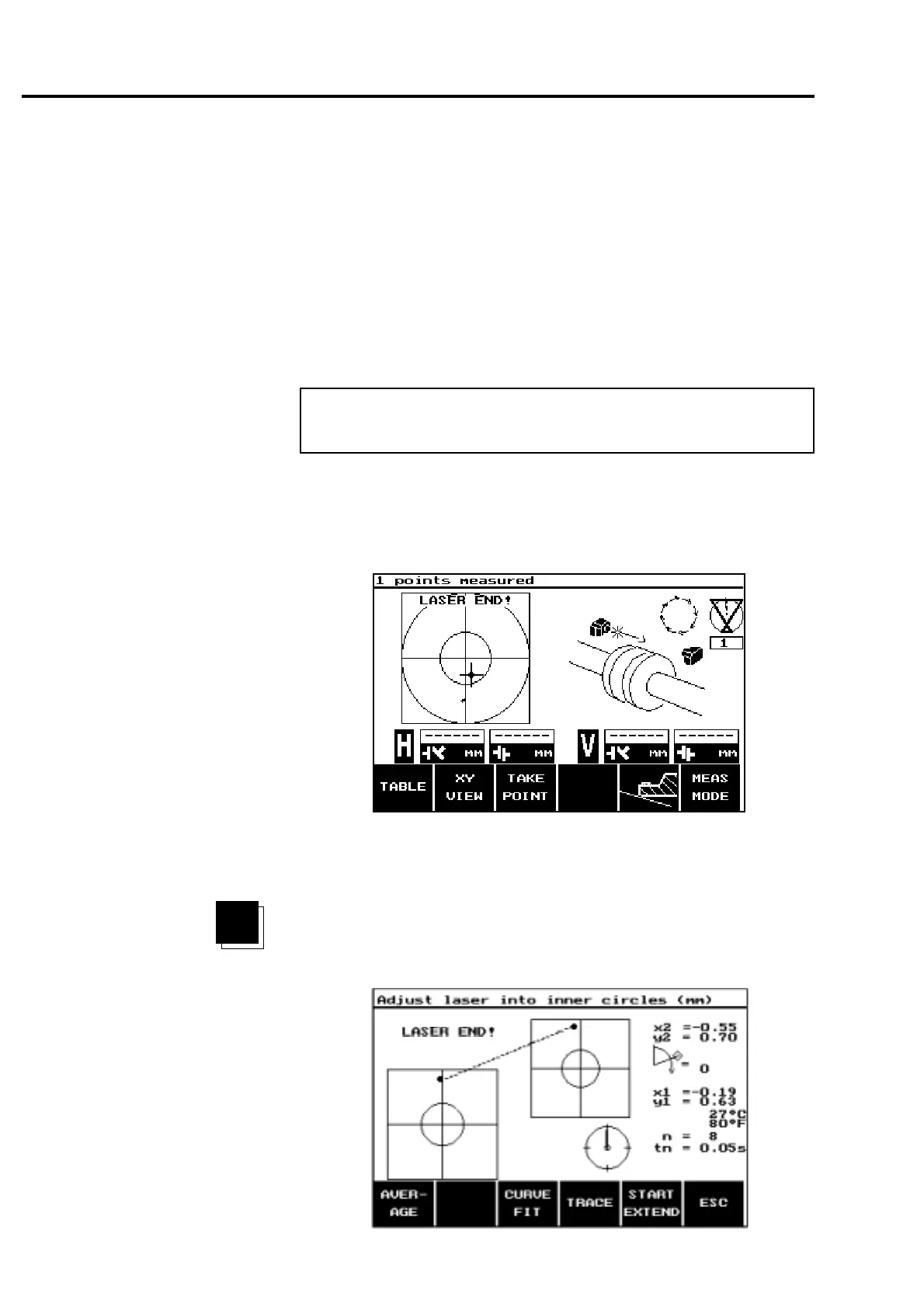 1 points measured

LASER END!

1

H

------

mm

------

mm

V

------

mm

------

mm

TABLE

XY VIEW

TAKE POINT

MEAS MODE

Adjust laser into inner circles (mm)

LASER END!

x2 =-0.55
y2 = 0.70

= 0

x1 =-0.19
y1 = 0.63
27°C
80°F
n = 8
tn = 0.05s

AVER-AGE

CURVE FIT

TRACE

START EXTEND

ESC